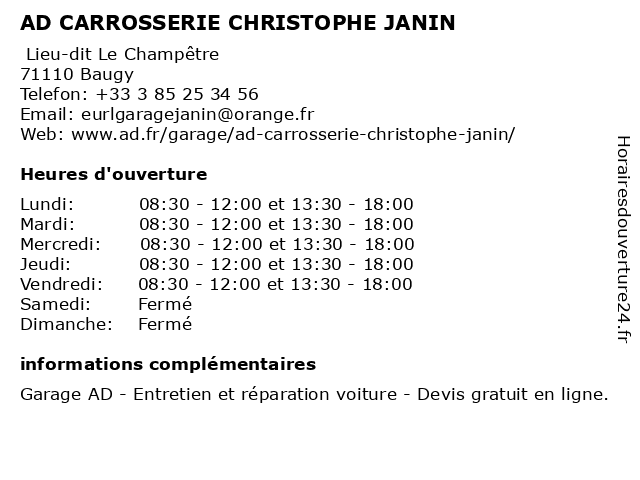 AD CARROSSERIE CHRISTOPHE JANIN

Lieu-dit Le Champêtre
71110 Baugy
Telefon: +33 3 85 25 34 56
Email: eurlgaragejanin@orange.fr
Web: www.ad.fr/garage/ad-carrosserie-christophe-janin/

Heures d'ouverture

| | |
|---|---|
| Lundi: | 08:30 - 12:00 et 13:30 - 18:00 |
| Mardi: | 08:30 - 12:00 et 13:30 - 18:00 |
| Mercredi: | 08:30 - 12:00 et 13:30 - 18:00 |
| Jeudi: | 08:30 - 12:00 et 13:30 - 18:00 |
| Vendredi: | 08:30 - 12:00 et 13:30 - 18:00 |
| Samedi: | Fermé |
| Dimanche: | Fermé |

informations complémentaires

Garage AD - Entretien et réparation voiture - Devis gratuit en ligne.

Horairesdouverture24.fr